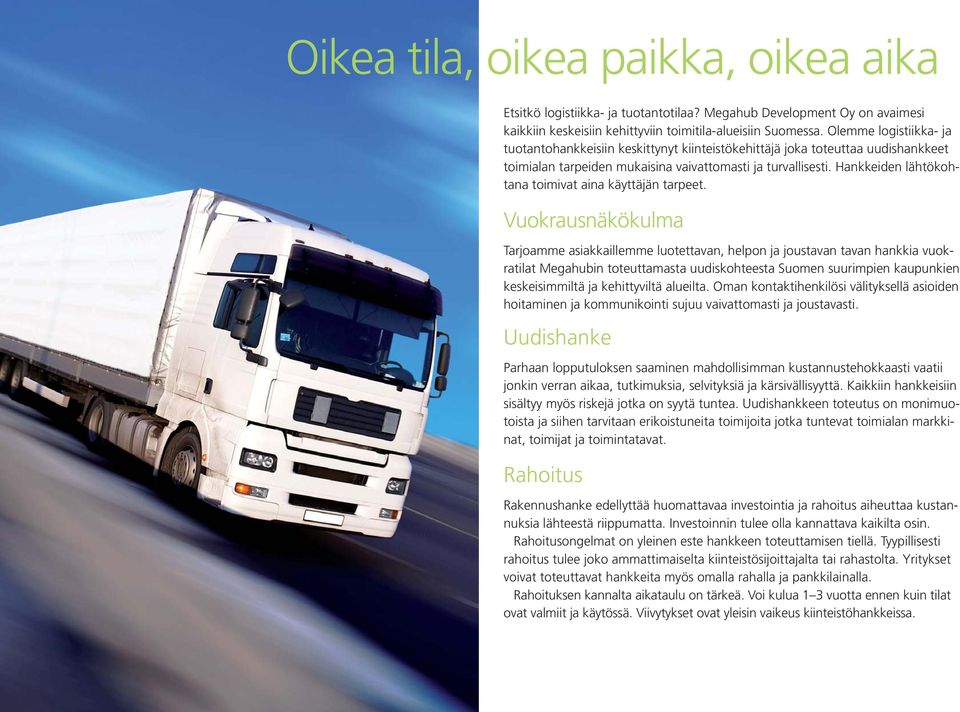 Oikea tila, oikea paikka, oikea aika

Etsitkö logistiikka- ja tuotantotilaa? Megahub Development Oy on avaimesi kaikkiin keskeisiin kehittyviin toimitila-alueisiin Suomessa. Olemme logistiikka- ja tuotantohankkeisiin keskittynyt kiinteistökehittäjä joka toteuttaa uudishankkeet toimialan tarpeiden mukaisina vaivattomasti ja turvallisesti. Hankkeiden lähtökohtana toimivat aina käyttäjän tarpeet.

Vuokrausnäkökulma

Tarjoamme asiakkaillemme luotettavan, helpon ja joustavan tavan hankkia vuokratilat Megahubin toteuttamasta uudiskohteesta Suomen suurimpien kaupunkien keskeisimmiltä ja kehittyviltä alueilta. Oman kontaktihenkilösi välityksellä asioiden hoitaminen ja kommunikointi sujuu vaivattomasti ja joustavasti.

Uudishanke

Parhaan lopputuloksen saaminen mahdollisimman kustannustehokkaasti vaatii jonkin verran aikaa, tutkimuksia, selvityksiä ja kärsivällisyyttä. Kaikkiin hankkeisiin sisältyy myös riskejä jotka on syytä tuntea. Uudishankkeen toteutus on monimuotoista ja siihen tarvitaan erikoistuneita toimijoita jotka tuntevat toimialan markkinat, toimijat ja toimintatavat.

Rahoitus

Rakennushanke edellyttää huomattavaa investointia ja rahoitus aiheuttaa kustannuksia lähteestä riippumatta. Investoinnin tulee olla kannattava kaikilta osin.
Rahoitusongelmat on yleinen este hankkeen toteuttamisen tiellä. Tyypillisesti rahoitus tulee joko ammattimaiselta kiinteistösijoittajalta tai rahastolta. Yritykset voivat toteuttavat hankkeita myös omalla rahalla ja pankkilainalla.
Rahoituksen kannalta aikataulu on tärkeä. Voi kulua 1–3 vuotta ennen kuin tilat ovat valmiit ja käytössä. Viivytykset ovat yleisin vaikeus kiinteistöhankkeissa.